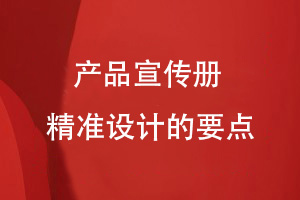 产品宣传册
精准设计的要点